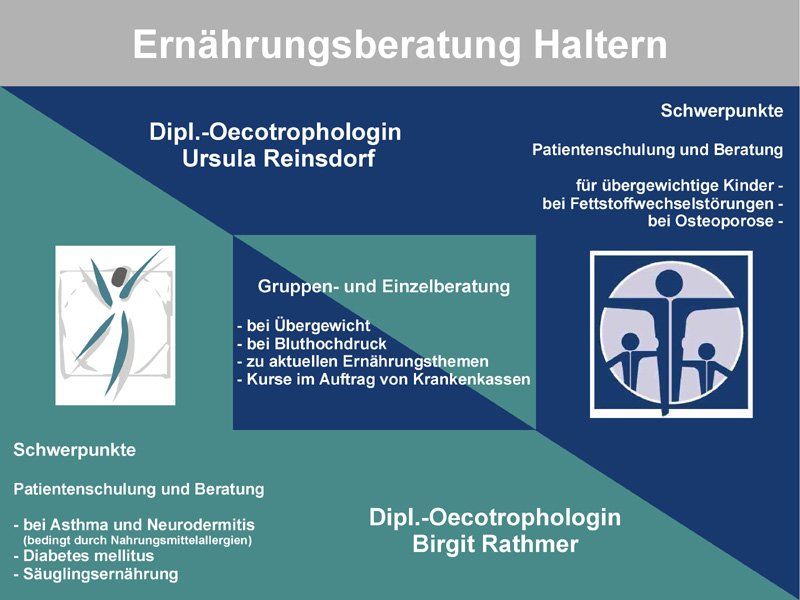 Ernährungsberatung Haltern

Dipl.-Oecotrophologin Ursula Reinsdorf

Schwerpunkte

Patientenschulung und Beratung

für übergewichtige Kinder - bei Fettstoffwechselstörungen - bei Osteoporose -

Gruppen- und Einzelberatung

- bei Übergewicht
- bei Bluthochdruck
- zu aktuellen Ernährungsthemen
- Kurse im Auftrag von Krankenkassen

Schwerpunkte

Patientenschulung und Beratung

- bei Asthma und Neurodermitis
(bedingt durch Nahrungsmittelallergien)
- Diabetes mellitus
- Säuglingsernährung

Dipl.-Oecotrophologin Birgit Rathmer